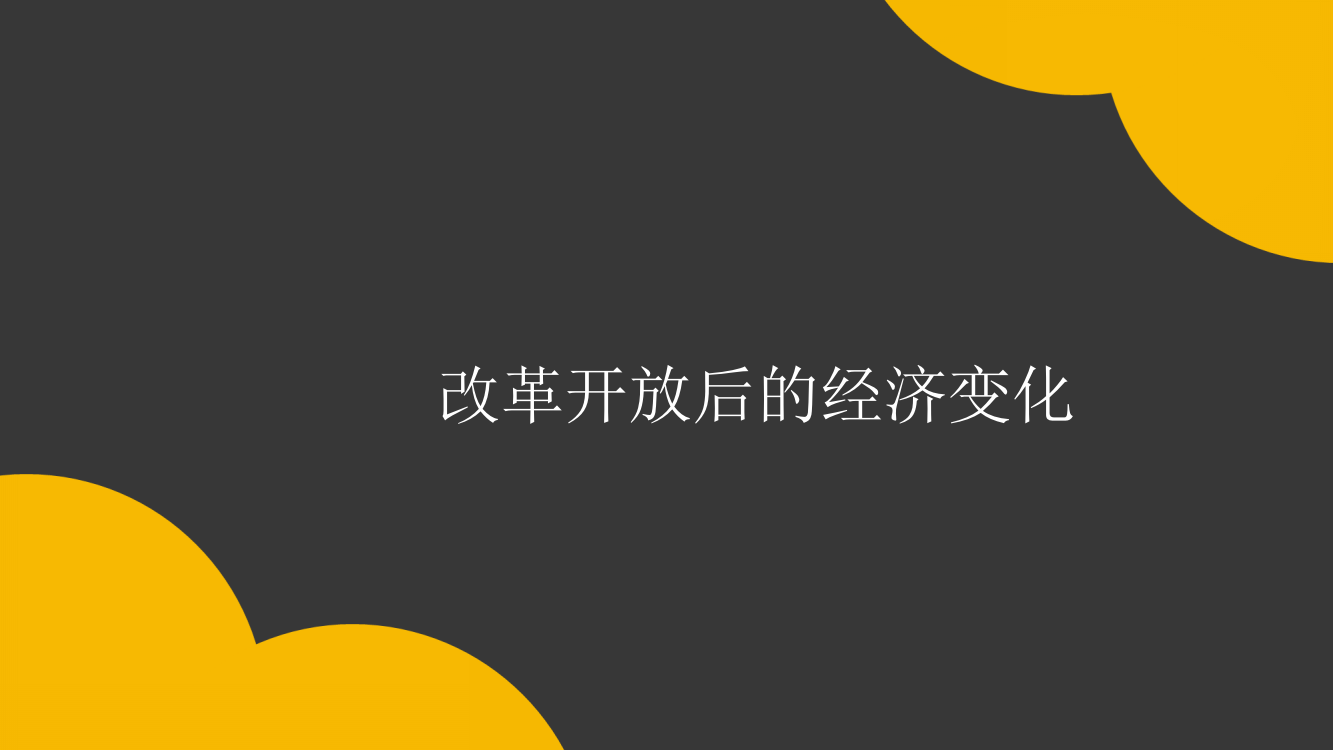 改革开放后的经济变化